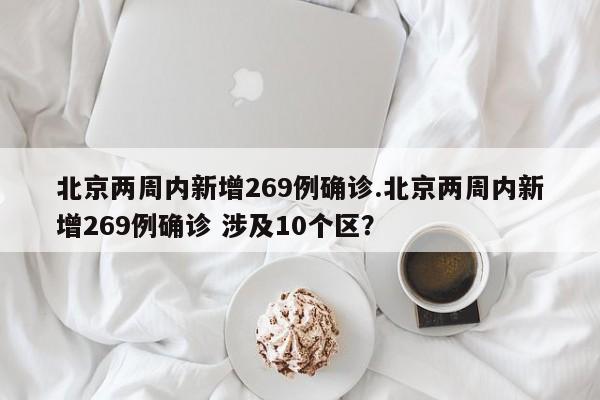 北京两周内新增269例确诊.北京两周内新增269例确诊 涉及10个区?